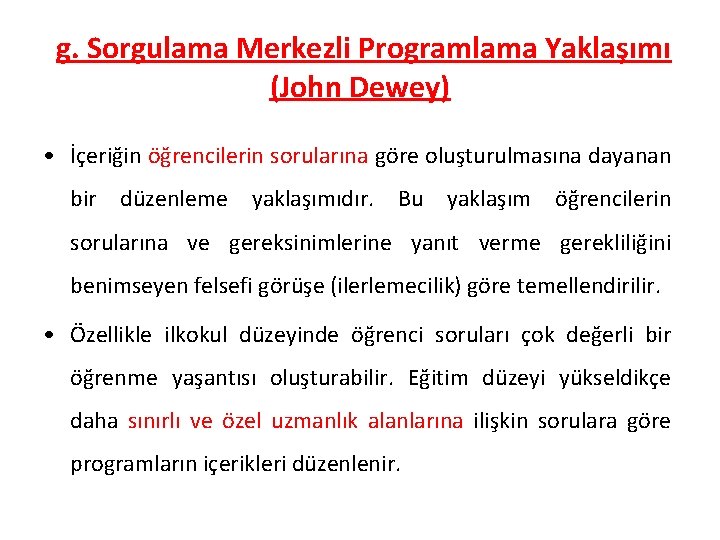 g. Sorgulama Merkezli Programlama Yaklaşımı (John Dewey)

• İçeriğin öğrencilerin sorularına göre oluşturulmasına dayanan bir düzenleme yaklaşımıdır. Bu yaklaşım öğrencilerin sorularına ve gereksinimlerine yanıt verme gerekliliğini benimseyen felsefi görüşe (ilerlemecilik) göre temellendirilir.

• Özellikle ilkokul düzeyinde öğrenci soruları çok değerli bir öğrenme yaşantısı oluşturabilir. Eğitim düzeyi yükseldikçe daha sınırlı ve özel uzmanlık alanlarına ilişkin sorulara göre programların içerikleri düzenlenir.